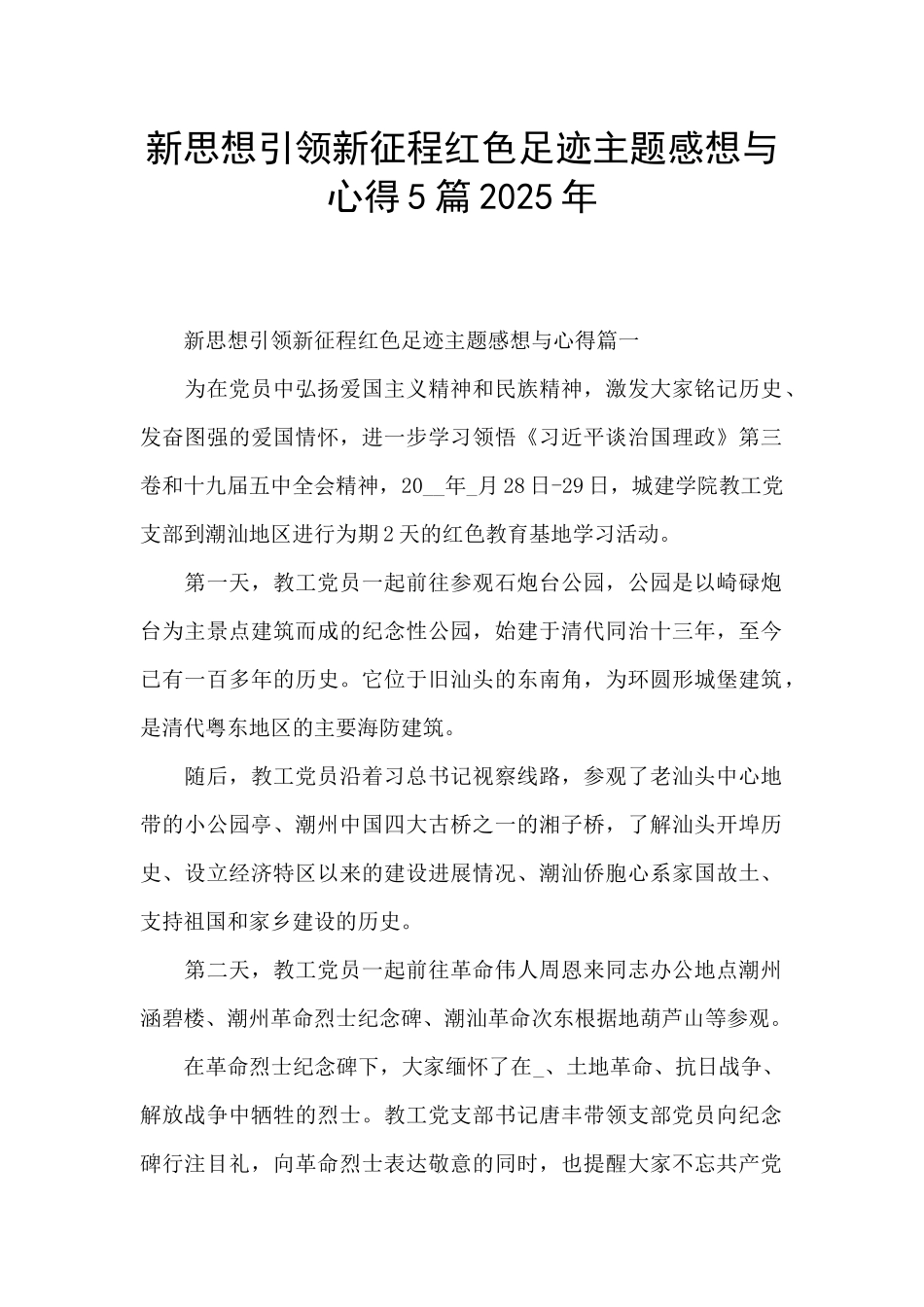 新思想引领新征程红色足迹主题感想与心得5篇2025年

新思想引领新征程红色足迹主题感想与心得篇一

为在党员中弘扬爱国主义精神和民族精神，激发大家铭记历史、发奋图强的爱国情怀，进一步学习领悟《习近平谈治国理政》第三卷和十九届五中全会精神，20__年_月28日-29日，城建学院教工党支部到潮汕地区进行为期2天的红色教育基地学习活动。

第一天，教工党员一起前往参观石炮台公园，公园是以崎碌炮台为主景点建筑而成的纪念性公园，始建于清代同治十三年，至今已有一百多年的历史。它位于旧汕头的东南角，为环圆形城堡建筑，是清代粤东地区的主要海防建筑。

随后，教工党员沿着习总书记视察线路，参观了老汕头中心地带的小公园亭、潮州中国四大古桥之一的湘子桥，了解汕头开埠历史、设立经济特区以来的建设进展情况、潮汕侨胞心系家国故土、支持祖国和家乡建设的历史。

第二天，教工党员一起前往革命伟人周恩来同志办公地点潮州涵碧楼、潮州革命烈士纪念碑、潮汕革命次东根据地葫芦山等参观。

在革命烈士纪念碑下，大家缅怀了在_、土地革命、抗日战争、解放战争中牺牲的烈士。教工党支部书记唐丰带领支部党员向纪念碑行注目礼，向革命烈士表达敬意的同时，也提醒大家不忘共产党